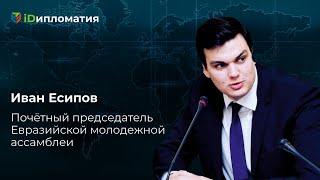 iDипломатия

Иван Есипов

Почётный председатель Евразийской молодежной ассамблеи